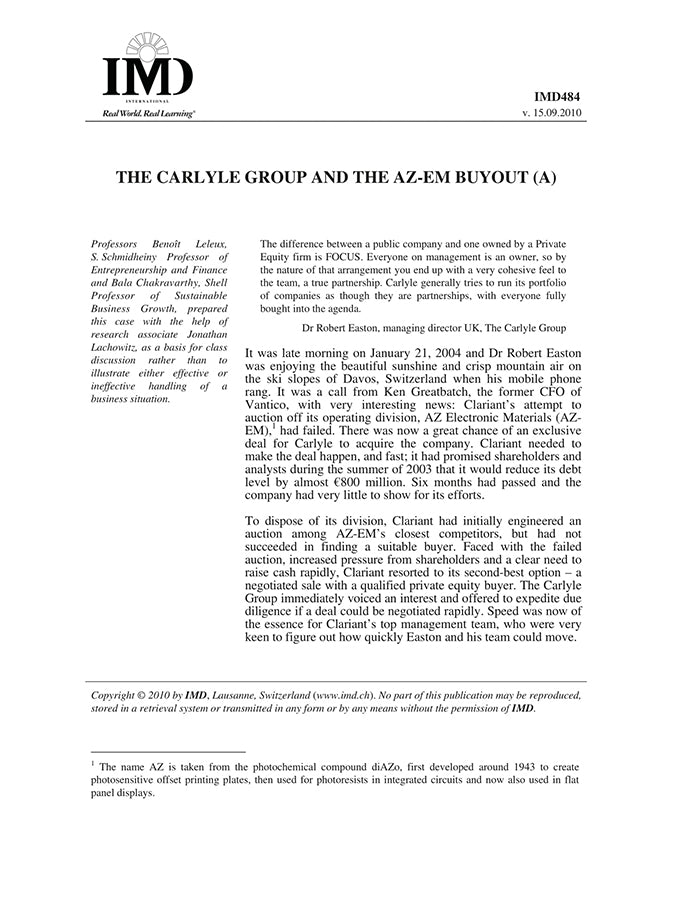 IMD
INTERNATIONAL
Real World. Real Learning®

IMD484
v. 15.09.2010

THE CARLYLE GROUP AND THE AZ-EM BUYOUT (A)

Professors Benoît Leleux, S. Schmidheiny Professor of Entrepreneurship and Finance and Bala Chakravarthy, Shell Professor of Sustainable Business Growth, prepared this case with the help of research associate Jonathan Lachowitz, as a basis for class discussion rather than to illustrate either effective or ineffective handling of a business situation.

The difference between a public company and one owned by a Private Equity firm is FOCUS. Everyone on management is an owner, so by the nature of that arrangement you end up with a very cohesive feel to the team, a true partnership. Carlyle generally tries to run its portfolio of companies as though they are partnerships, with everyone fully bought into the agenda.

Dr Robert Easton, managing director UK, The Carlyle Group

It was late morning on January 21, 2004 and Dr Robert Easton was enjoying the beautiful sunshine and crisp mountain air on the ski slopes of Davos, Switzerland when his mobile phone rang. It was a call from Ken Greatbatch, the former CFO of Vantico, with very interesting news: Clariant's attempt to auction off its operating division, AZ Electronic Materials (AZ-EM),$^1$ had failed. There was now a great chance of an exclusive deal for Carlyle to acquire the company. Clariant needed to make the deal happen, and fast; it had promised shareholders and analysts during the summer of 2003 that it would reduce its debt level by almost €800 million. Six months had passed and the company had very little to show for its efforts.

To dispose of its division, Clariant had initially engineered an auction among AZ-EM's closest competitors, but had not succeeded in finding a suitable buyer. Faced with the failed auction, increased pressure from shareholders and a clear need to raise cash rapidly, Clariant resorted to its second-best option – a negotiated sale with a qualified private equity buyer. The Carlyle Group immediately voiced an interest and offered to expedite due diligence if a deal could be negotiated rapidly. Speed was now of the essence for Clariant's top management team, who were very keen to figure out how quickly Easton and his team could move.

Copyright © 2010 by IMD, Lausanne, Switzerland (www.imd.ch). No part of this publication may be reproduced, stored in a retrieval system or transmitted in any form or by any means without the permission of IMD.

$^1$ The name AZ is taken from the photochemical compound diAZo, first developed around 1943 to create photosensitive offset printing plates, then used for photoresists in integrated circuits and now also used in flat panel displays.